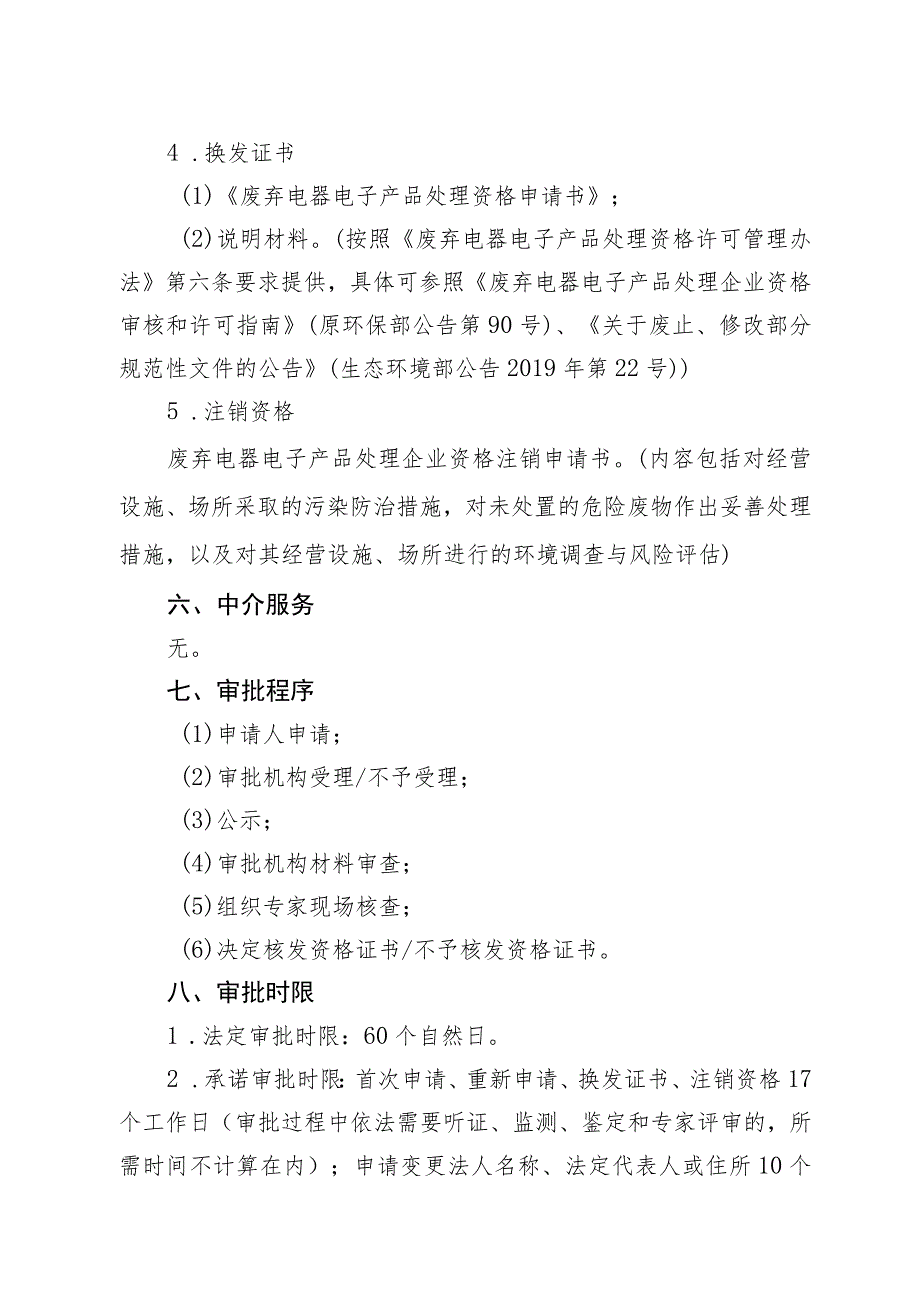 4．换发证书

(1)《废弃电器电子产品处理资格申请书》；

(2)说明材料。(按照《废弃电器电子产品处理资格许可管理办法》第六条要求提供，具体可参照《废弃电器电子产品处理企业资格审核和许可指南》(原环保部公告第90号)、《关于废止、修改部分规范性文件的公告》(生态环境部公告2019年第22号))

5．注销资格

废弃电器电子产品处理企业资格注销申请书。(内容包括对经营设施、场所采取的污染防治措施，对未处置的危险废物作出妥善处理措施，以及对其经营设施、场所进行的环境调查与风险评估)

六、中介服务

无。

七、审批程序

(1)申请人申请；

(2)审批机构受理/不予受理；

(3)公示；

(4)审批机构材料审查；

(5)组织专家现场核查；

(6)决定核发资格证书/不予核发资格证书。

八、审批时限

1．法定审批时限：60个自然日。

2．承诺审批时限：首次申请、重新申请、换发证书、注销资格17个工作日（审批过程中依法需要听证、监测、鉴定和专家评审的，所需时间不计算在内）；申请变更法人名称、法定代表人或住所10个